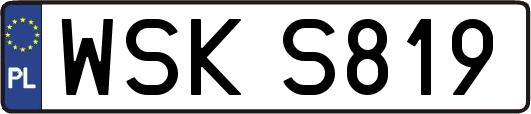 PL
WSK S819